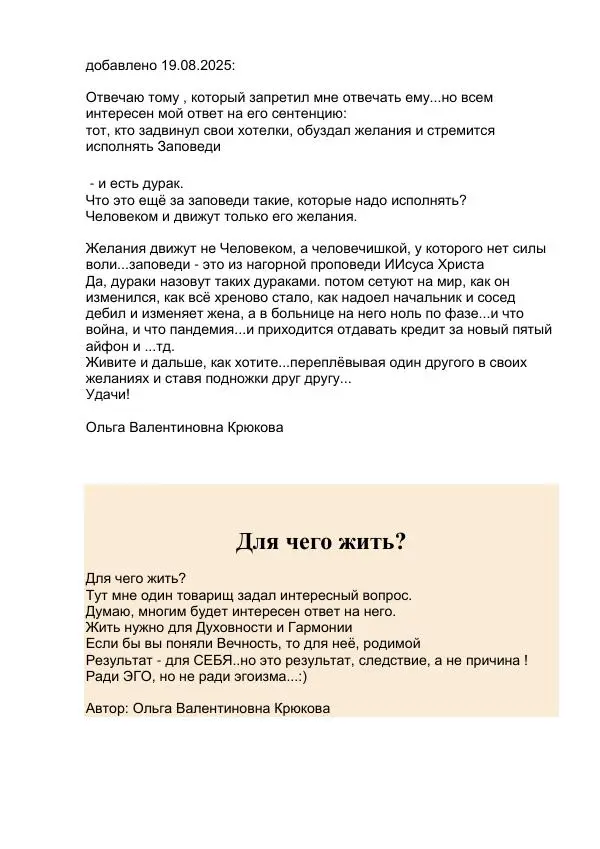 добавлено 19.08.2025:

Отвечаю тому , который запретил мне отвечать ему...но всем интересен мой ответ на его сентенцию:
тот, кто задвинул свои хотелки, обуздал желания и стремится исполнять Заповеди

- и есть дурак.
Что это ещё за заповеди такие, которые надо исполнять?
Человеком и движут только его желания.

Желания движут не Человеком, а человечишкой, у которого нет силы воли...заповеди - это из нагорной проповеди ИИсуса Христа
Да, дураки назовут таких дураками. потом сетуют на мир, как он изменился, как всё хреново стало, как надоел начальник и сосед дебил и изменяет жена, а в больнице на него ноль по фазе...и что война, и что пандемия...и приходится отдавать кредит за новый пятый айфон и ...тд.
Живите и дальше, как хотите...переплёвывая один другого в своих желаниях и ставя подножки друг другу...
Удачи!

Ольга Валентиновна Крюкова

Для чего жить?

Для чего жить?
Тут мне один товарищ задал интересный вопрос.
Думаю, многим будет интересен ответ на него.
Жить нужно для Духовности и Гармонии
Если бы вы поняли Вечность, то для неё, родимой
Результат - для СЕБЯ..но это результат, следствие, а не причина !
Ради ЭГО, но не ради эгоизма...:)

Автор: Ольга Валентиновна Крюкова